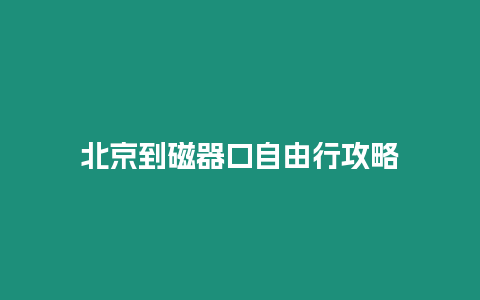 北京到磁器口自由行攻略